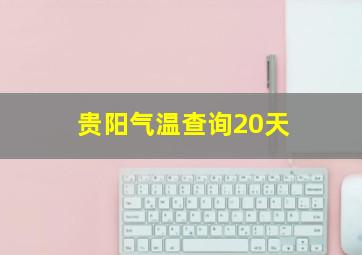 贵阳气温查询20天